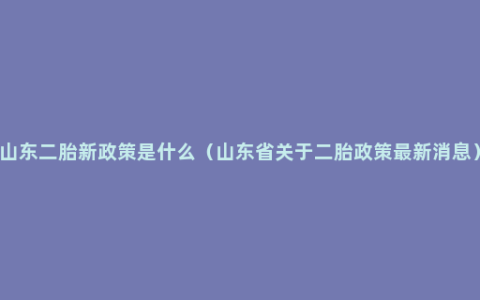 山东二胎新政策是什么（山东省关于二胎政策最新消息）